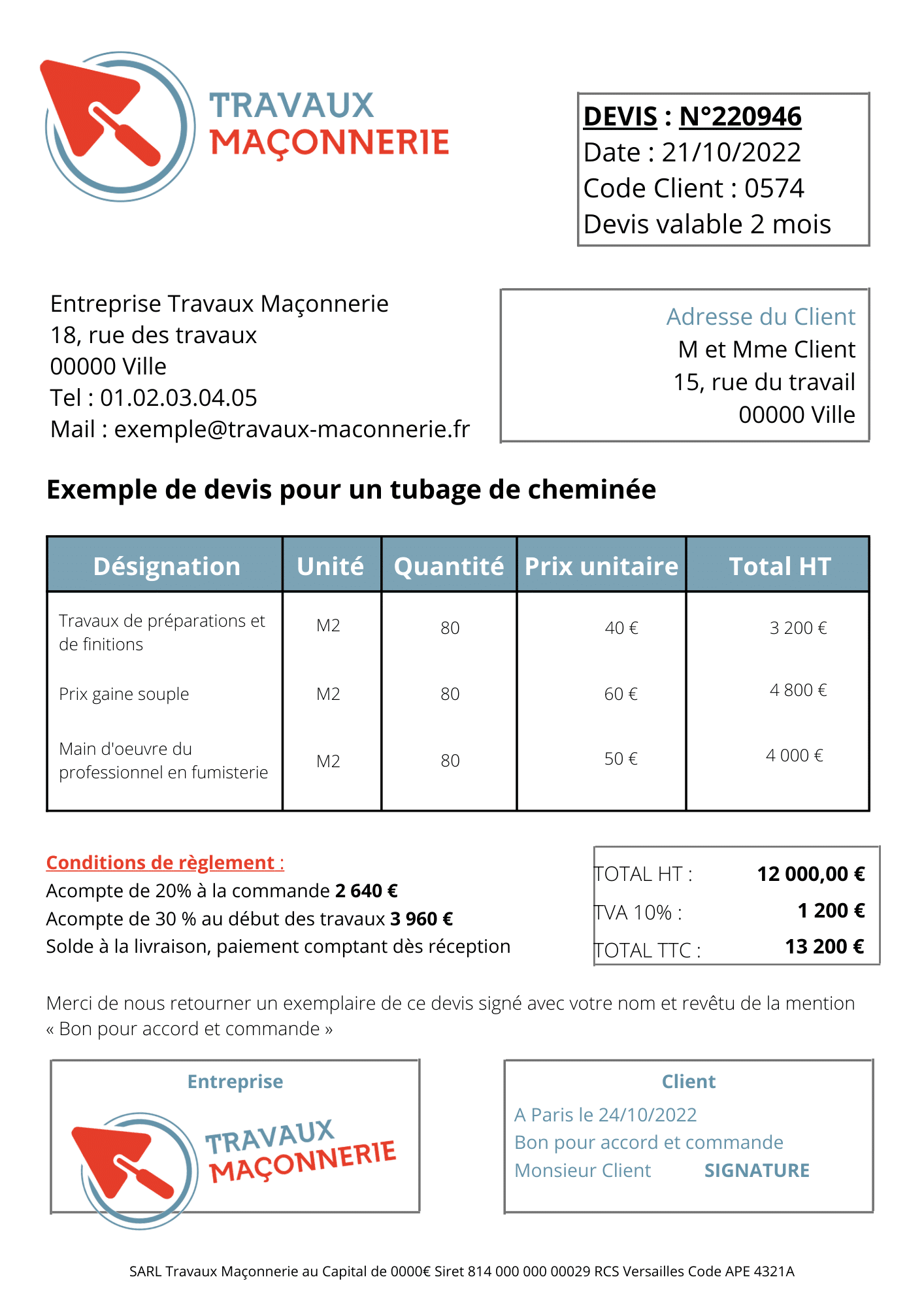 TRAVAUX
MAÇONNERIE

DEVIS : N°220946
Date : 21/10/2022
Code Client : 0574
Devis valable 2 mois

Entreprise Travaux Maçonnerie
18, rue des travaux
00000 Ville
Tel : 01.02.03.04.05
Mail : exemple@travaux-maconnerie.fr

Adresse du Client
M et Mme Client
15, rue du travail
00000 Ville

Exemple de devis pour un tubage de cheminée

| Désignation | Unité | Quantité | Prix unitaire | Total HT |
|---|---|---|---|---|
| Travaux de préparations et de finitions | M2 | 80 | 40 € | 3 200 € |
| Prix gaine souple | M2 | 80 | 60 € | 4 800 € |
| Main d'oeuvre du professionnel en fumisterie | M2 | 80 | 50 € | 4 000 € |

Conditions de règlement :
Acompte de 20% à la commande 2 640 €
Acompte de 30 % au début des travaux 3 960 €
Solde à la livraison, paiement comptant dès réception

TOTAL HT : 12 000,00 €
TVA 10% : 1 200 €
TOTAL TTC : 13 200 €

Merci de nous retourner un exemplaire de ce devis signé avec votre nom et revêtu de la mention « Bon pour accord et commande »

Entreprise
TRAVAUX
MAÇONNERIE

Client
A Paris le 24/10/2022
Bon pour accord et commande
Monsieur Client SIGNATURE

SARL Travaux Maçonnerie au Capital de 0000€ Siret 814 000 000 00029 RCS Versailles Code APE 4321A